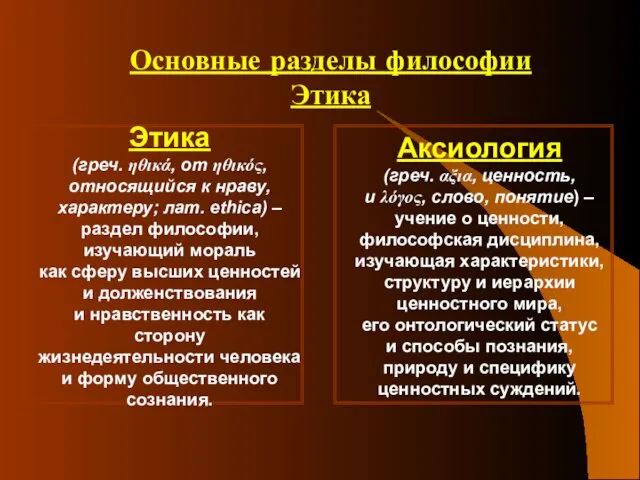 Основные разделы философии
Этика

Этика
(греч. ηθικά, от ηθικός, относящийся к нраву, характеру; лат. ethica) – раздел философии, изучающий мораль как сферу высших ценностей и долженствования и нравственность как сторону жизнедеятельности человека и форму общественного сознания.

Аксиология
(греч. αξια, ценность, и λόγος, слово, понятие) – учение о ценности, философская дисциплина, изучающая характеристики, структуру и иерархии ценностного мира, его онтологический статус и способы познания, природу и специфику ценностных суждений.